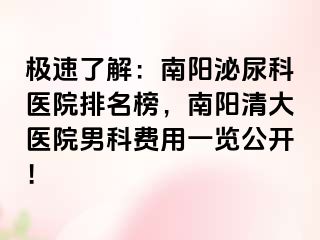 极速了解：南阳泌尿科医院排名榜，南阳清大医院男科费用一览公开！